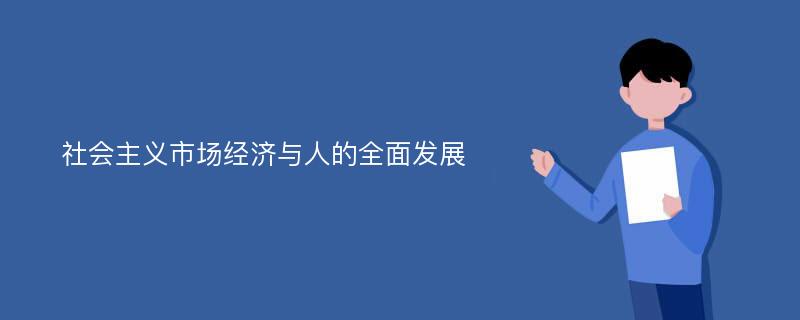 社会主义市场经济与人的全面发展